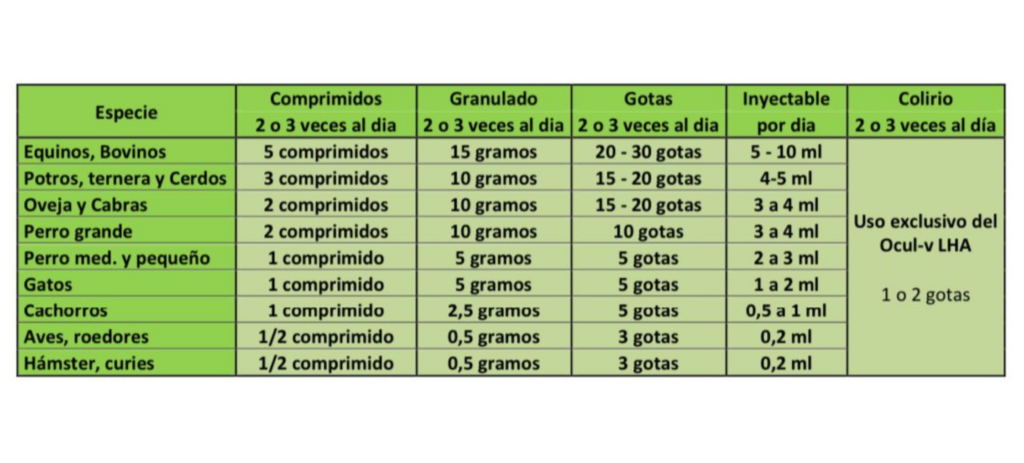 | Especie | Comprimidos 2 o 3 veces al dia | Granulado 2 o 3 veces al dia | Gotas 2 o 3 veces al dia | Inyectable por dia | Colirio 2 o 3 veces al día |
|---|---|---|---|---|---|
| Equinos, Bovinos | 5 comprimidos | 15 gramos | 20 - 30 gotas | 5 - 10 ml | Uso exclusivo del Ocul-v LHA 1 o 2 gotas |
| Potros, ternera y Cerdos | 3 comprimidos | 10 gramos | 15 - 20 gotas | 4-5 ml | |
| Oveja y Cabras | 2 comprimidos | 10 gramos | 15 - 20 gotas | 3 a 4 ml | |
| Perro grande | 2 comprimidos | 10 gramos | 10 gotas | 3 a 4 ml | |
| Perro med. y pequeño | 1 comprimido | 5 gramos | 5 gotas | 2 a 3 ml | |
| Gatos | 1 comprimido | 5 gramos | 5 gotas | 1 a 2 ml | |
| Cachorros | 1 comprimido | 2,5 gramos | 5 gotas | 0,5 a 1 ml | |
| Aves, roedores | 1/2 comprimido | 0,5 gramos | 3 gotas | 0,2 ml | |
| Hámster, curies | 1/2 comprimido | 0,5 gramos | 3 gotas | 0,2 ml | |